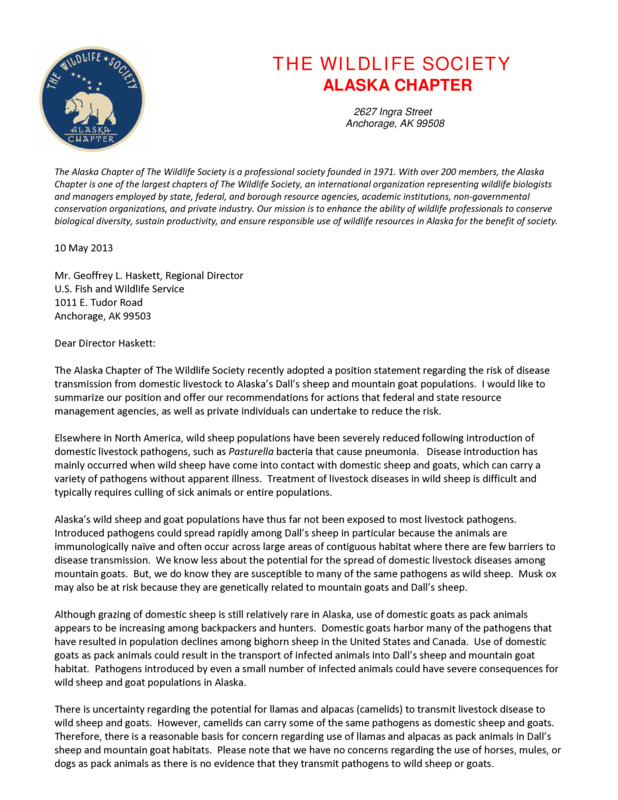 THE WILDLIFE SOCIETY
ALASKA CHAPTER

THE WILDLIFE SOCIETY
ALASKA CHAPTER

2627 Ingra Street
Anchorage, AK 99508

The Alaska Chapter of The Wildlife Society is a professional society founded in 1971. With over 200 members, the Alaska Chapter is one of the largest chapters of The Wildlife Society, an international organization representing wildlife biologists and managers employed by state, federal, and borough resource agencies, academic institutions, non-governmental conservation organizations, and private industry. Our mission is to enhance the ability of wildlife professionals to conserve biological diversity, sustain productivity, and ensure responsible use of wildlife resources in Alaska for the benefit of society.

10 May 2013

Mr. Geoffrey L. Haskett, Regional Director
U.S. Fish and Wildlife Service
1011 E. Tudor Road
Anchorage, AK 99503

Dear Director Haskett:

The Alaska Chapter of The Wildlife Society recently adopted a position statement regarding the risk of disease transmission from domestic livestock to Alaska's Dall's sheep and mountain goat populations. I would like to summarize our position and offer our recommendations for actions that federal and state resource management agencies, as well as private individuals can undertake to reduce the risk.

Elsewhere in North America, wild sheep populations have been severely reduced following introduction of domestic livestock pathogens, such as Pasturella bacteria that cause pneumonia. Disease introduction has mainly occurred when wild sheep have come into contact with domestic sheep and goats, which can carry a variety of pathogens without apparent illness. Treatment of livestock diseases in wild sheep is difficult and typically requires culling of sick animals or entire populations.

Alaska's wild sheep and goat populations have thus far not been exposed to most livestock pathogens. Introduced pathogens could spread rapidly among Dall's sheep in particular because the animals are immunologically naïve and often occur across large areas of contiguous habitat where there are few barriers to disease transmission. We know less about the potential for the spread of domestic livestock diseases among mountain goats. But, we do know they are susceptible to many of the same pathogens as wild sheep. Musk ox may also be at risk because they are genetically related to mountain goats and Dall's sheep.

Although grazing of domestic sheep is still relatively rare in Alaska, use of domestic goats as pack animals appears to be increasing among backpackers and hunters. Domestic goats harbor many of the pathogens that have resulted in population declines among bighorn sheep in the United States and Canada. Use of domestic goats as pack animals could result in the transport of infected animals into Dall's sheep and mountain goat habitat. Pathogens introduced by even a small number of infected animals could have severe consequences for wild sheep and goat populations in Alaska.

There is uncertainty regarding the potential for llamas and alpacas (camelids) to transmit livestock disease to wild sheep and goats. However, camelids can carry some of the same pathogens as domestic sheep and goats. Therefore, there is a reasonable basis for concern regarding use of llamas and alpacas as pack animals in Dall's sheep and mountain goat habitats. Please note that we have no concerns regarding the use of horses, mules, or dogs as pack animals as there is no evidence that they transmit pathogens to wild sheep or goats.